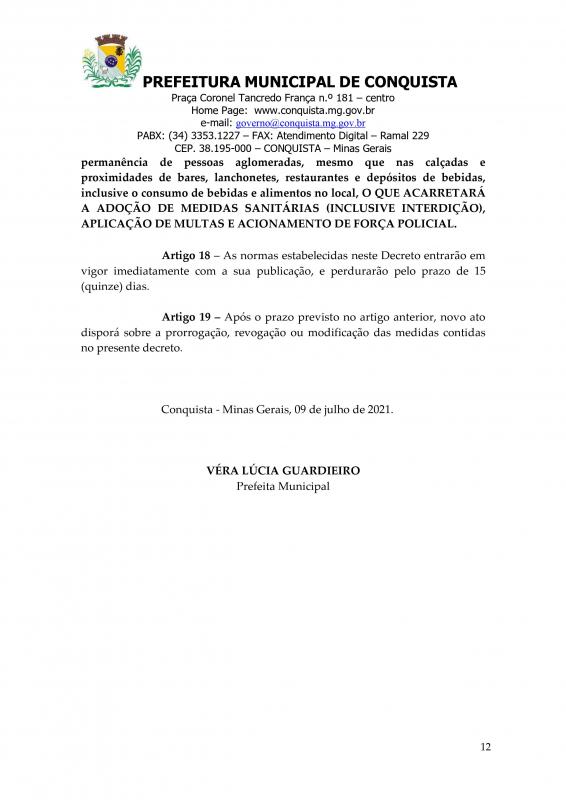 PREFEITURA MUNICIPAL DE CONQUISTA
Praça Coronel Tancredo França n.º 181 – centro
Home Page: www.conquista.mg.gov.br
e-mail: governo@conquista.mg.gov.br
PABX: (34) 3353.1227 – FAX: Atendimento Digital – Ramal 229
CEP. 38.195-000 – CONQUISTA – Minas Gerais

permanência de pessoas aglomeradas, mesmo que nas calçadas e proximidades de bares, lanchonetes, restaurantes e depósitos de bebidas, inclusive o consumo de bebidas e alimentos no local, O QUE ACARRETARÁ A ADOÇÃO DE MEDIDAS SANITÁRIAS (INCLUSIVE INTERDIÇÃO), APLICAÇÃO DE MULTAS E ACIONAMENTO DE FORÇA POLICIAL.

Artigo 18 – As normas estabelecidas neste Decreto entrarão em vigor imediatamente com a sua publicação, e perdurarão pelo prazo de 15 (quinze) dias.

Artigo 19 – Após o prazo previsto no artigo anterior, novo ato disporá sobre a prorrogação, revogação ou modificação das medidas contidas no presente decreto.

Conquista - Minas Gerais, 09 de julho de 2021.

VÉRA LÚCIA GUARDIEIRO
Prefeita Municipal

12